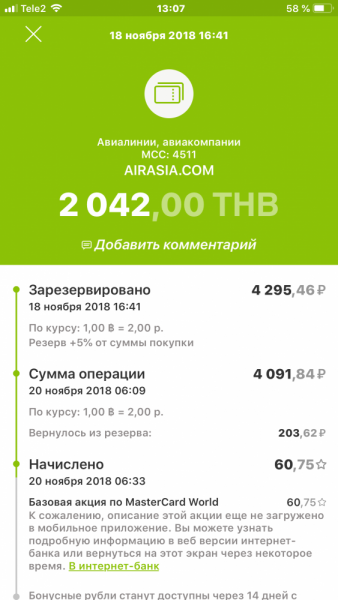 Tele2 13:07 58 %

18 ноября 2018 16:41

Авиалинии, авиакомпании
MCC: 4511
AIRASIA.COM

2 042,00 THB

Добавить комментарий

Зарезервировано 4 295,46 ₽
18 ноября 2018 16:41

По курсу: 1,00 ฿ = 2,00 р.
Резерв +5% от суммы покупки

Сумма операции 4 091,84 ₽
20 ноября 2018 06:09

По курсу: 1,00 ฿ = 2,00 р.

Вернулось из резерва: 203,62 ₽

Начислено 60,75
20 ноября 2018 06:33

Базовая акция по MasterCard World 60,75
К сожалению, описание этой акции еще не загружено в мобильное приложение. Вы можете узнать подробную информацию в веб версии интернет-банка или вернуться на этот экран через некоторое время. В интернет-банк

Бонусные рубли станут доступны через 14 дней с